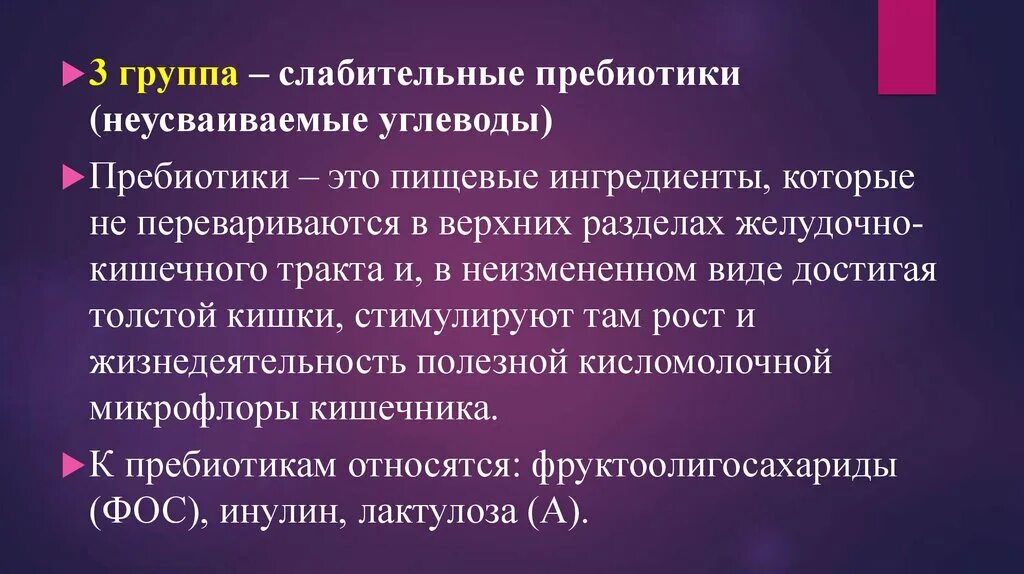 3 группа – слабительные пребиотики (неусваиваемые углеводы)

Пребиотики – это пищевые ингредиенты, которые не перевариваются в верхних разделах желудочно-кишечного тракта и, в неизмененном виде достигая толстой кишки, стимулируют там рост и жизнедеятельность полезной кисломолочной микрофлоры кишечника.

К пребиотикам относятся: фруктоолигосахариды (ФОС), инулин, лактулоза (А).